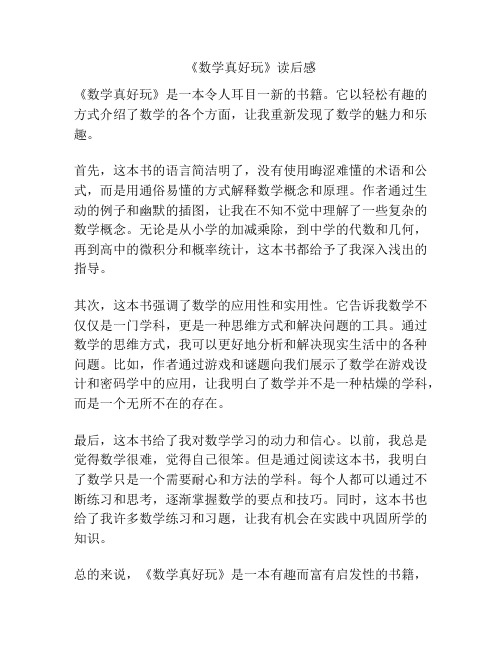 《数学真好玩》读后感

《数学真好玩》是一本令人耳目一新的书籍。它以轻松有趣的方式介绍了数学的各个方面，让我重新发现了数学的魅力和乐趣。

首先，这本书的语言简洁明了，没有使用晦涩难懂的术语和公式，而是用通俗易懂的方式解释数学概念和原理。作者通过生动的例子和幽默的插图，让我在不知不觉中理解了一些复杂的数学概念。无论是从小学的加减乘除，到中学的代数和几何，再到高中的微积分和概率统计，这本书都给予了我深入浅出的指导。

其次，这本书强调了数学的应用性和实用性。它告诉我数学不仅仅是一门学科，更是一种思维方式和解决问题的工具。通过数学的思维方式，我可以更好地分析和解决现实生活中的各种问题。比如，作者通过游戏和谜题向我们展示了数学在游戏设计和密码学中的应用，让我明白了数学并不是一种枯燥的学科，而是一个无所不在的存在。

最后，这本书给了我对数学学习的动力和信心。以前，我总是觉得数学很难，觉得自己很笨。但是通过阅读这本书，我明白了数学只是一个需要耐心和方法的学科。每个人都可以通过不断练习和思考，逐渐掌握数学的要点和技巧。同时，这本书也给了我许多数学练习和习题，让我有机会在实践中巩固所学的知识。

总的来说，《数学真好玩》是一本有趣而富有启发性的书籍，